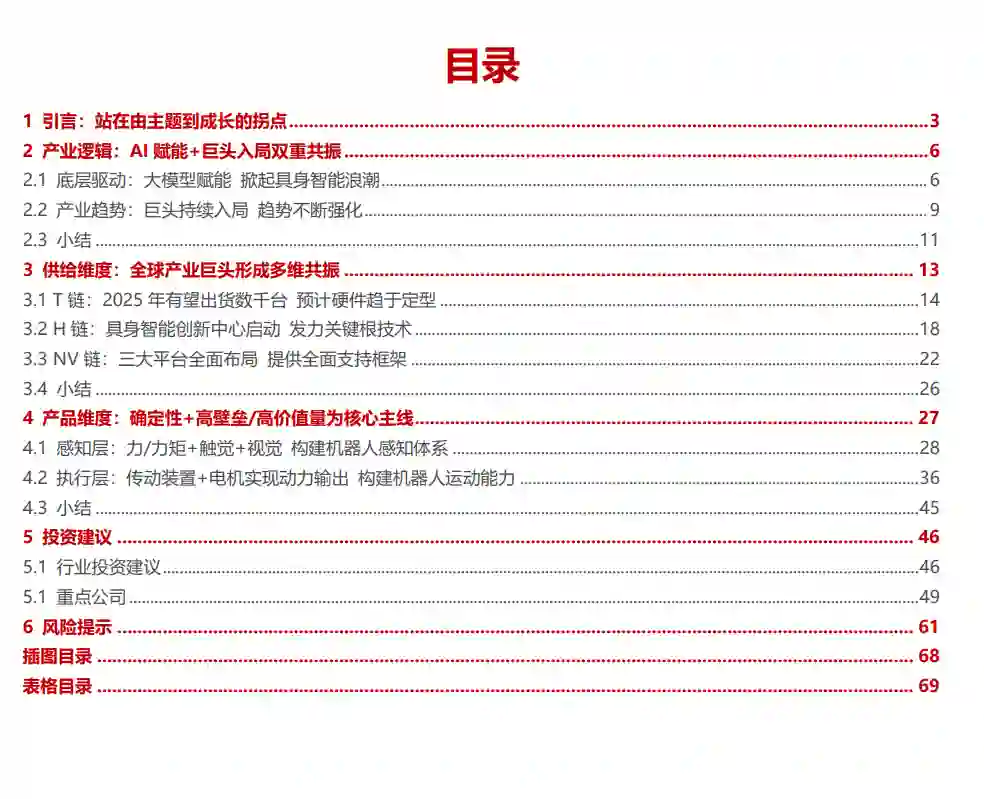 目录

1 引言：站在由主题到成长的拐点 ........ 3
2 产业逻辑：AI 赋能+巨头入局双重共振 ........ 6
2.1 底层驱动：大模型赋能 掀起具身智能浪潮 ........ 6
2.2 产业趋势：巨头持续入局 趋势不断强化 ........ 9
2.3 小结 ........ 11
3 供给维度：全球产业巨头形成多维共振 ........ 13
3.1 T 链：2025 年有望出货数千台 预计硬件趋于定型 ........ 14
3.2 H 链：具身智能创新中心启动 发力关键根技术 ........ 18
3.3 NV 链：三大平台全面布局 提供全面支持框架 ........ 22
3.4 小结 ........ 26
4 产品维度：确定性+高壁垒/高价值量为核心主线 ........ 27
4.1 感知层：力/力矩+触觉+视觉 构建机器人感知体系 ........ 28
4.2 执行层：传动装置+电机实现动力输出 构建机器人运动能力 ........ 36
4.3 小结 ........ 45
5 投资建议 ........ 46
5.1 行业投资建议 ........ 46
5.1 重点公司 ........ 49
6 风险提示 ........ 61
插图目录 ........ 68
表格目录 ........ 69